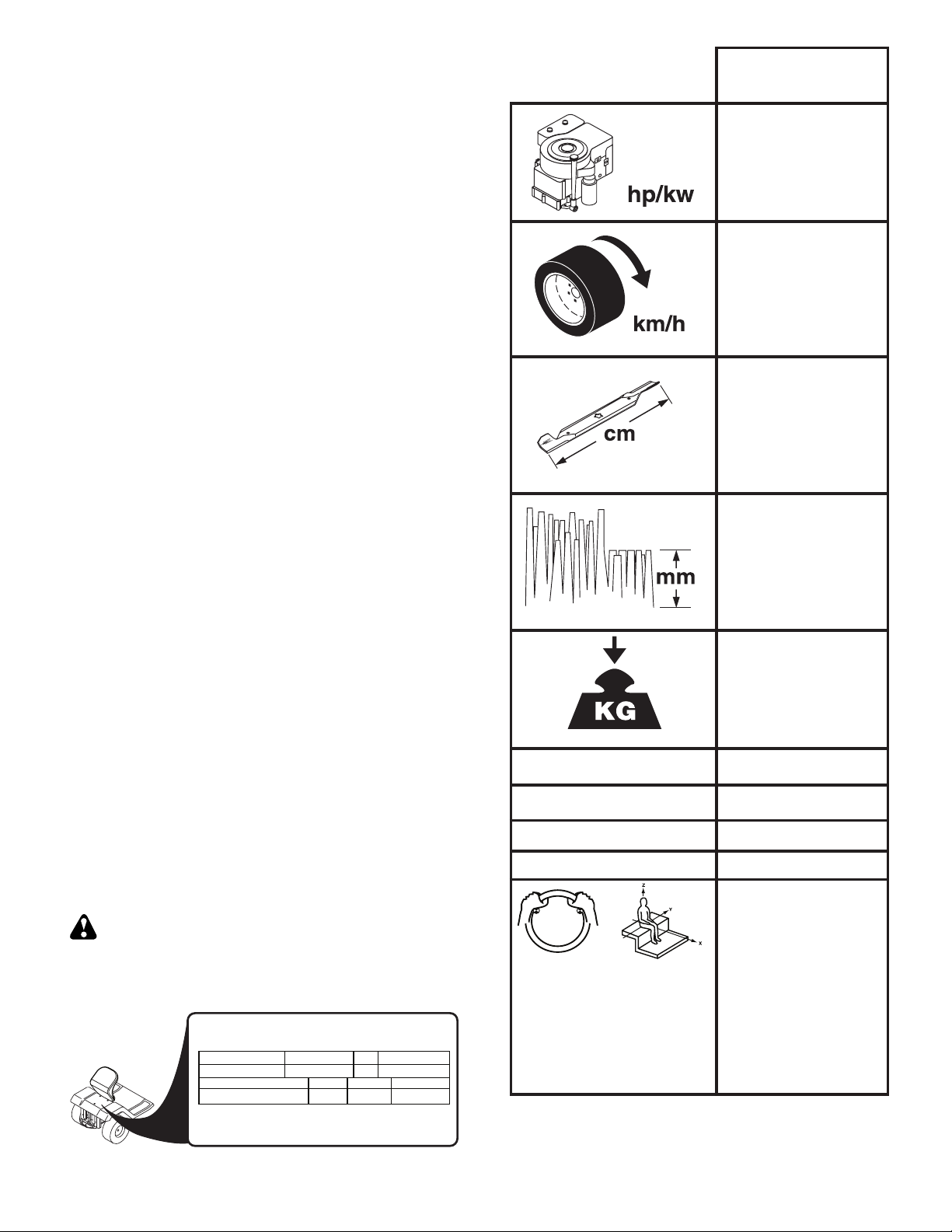 hp/kw

km/h

cm

mm

KG

z

y

x